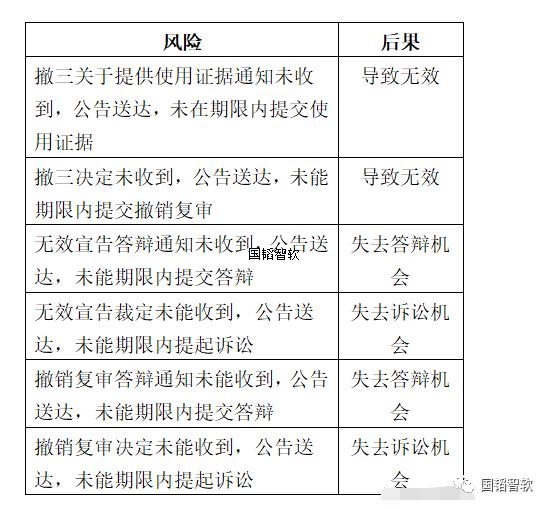 | 风险 | 后果 |
|---|---|
| 撤三关于提供使用证据通知未收到，公告送达，未在期限内提交使用证据 | 导致无效 |
| 撤三决定未收到，公告送达，未能期限内提交撤销复审 | 导致无效 |
| 无效宣告答辩通知未收到，公告送达，未能期限内提交答辩 | 失去答辩机会 |
| 无效宣告裁定未能收到，公告送达，未能期限内提起诉讼 | 失去诉讼机会 |
| 撤销复审答辩通知未能收到，公告送达，未能期限内提交答辩 | 失去答辩机会 |
| 撤销复审决定未能收到，公告送达，未能期限内提起诉讼 | 失去诉讼机会 |

国韬智软

国韬智软